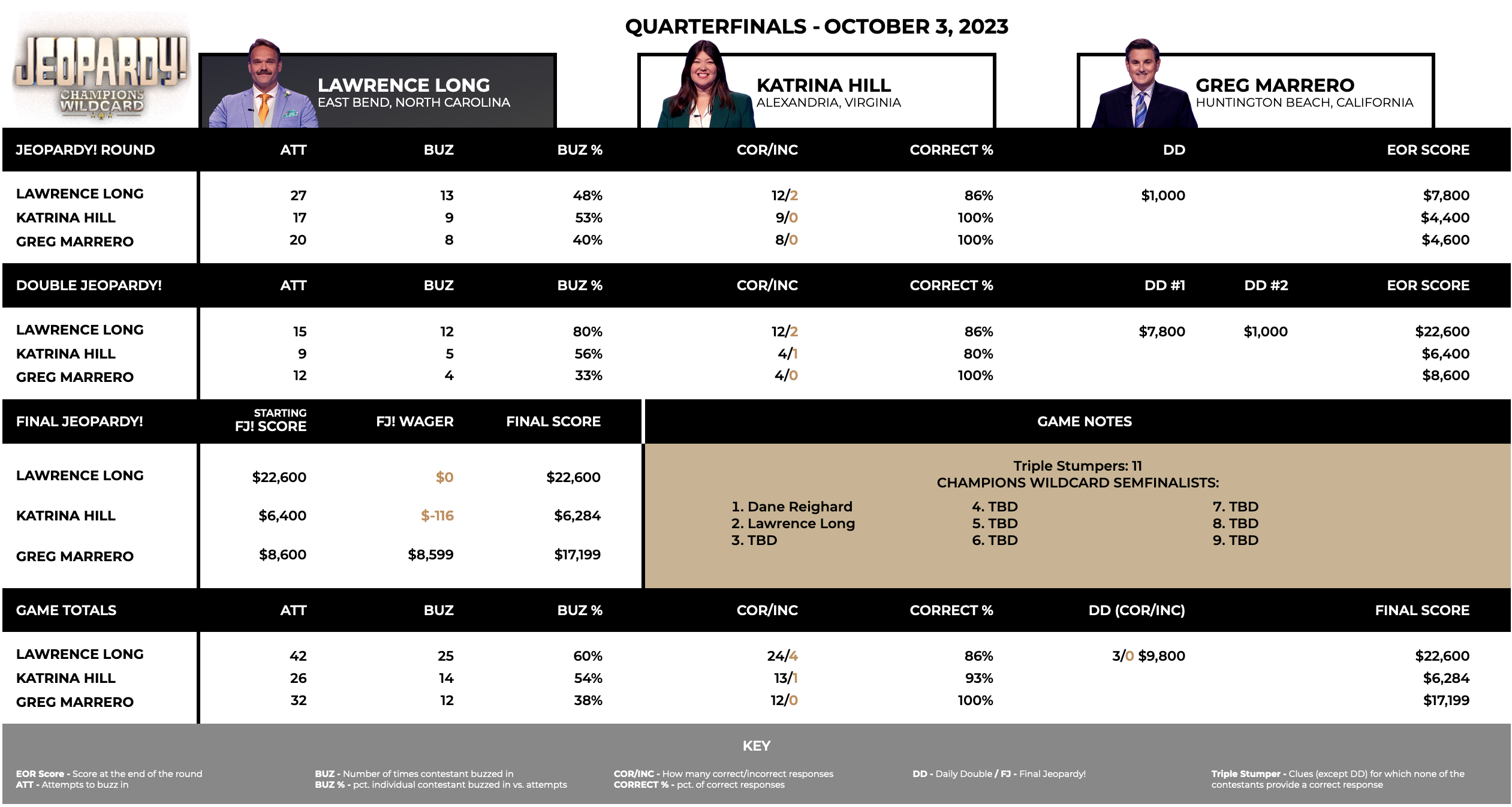 JEOPARDY! CHAMPIONS WILDCARD

QUARTERFINALS - OCTOBER 3, 2023

LAWRENCE LONG
EAST BEND, NORTH CAROLINA

KATRINA HILL
ALEXANDRIA, VIRGINIA

GREG MARRERO
HUNTINGTON BEACH, CALIFORNIA

| JEOPARDY! ROUND | ATT | BUZ | BUZ % | COR/INC | CORRECT % | DD | EOR SCORE |
|---|---|---|---|---|---|---|---|
| LAWRENCE LONG | 27 | 13 | 48% | 12/2 | 86% | $1,000 | $7,800 |
| KATRINA HILL | 17 | 9 | 53% | 9/0 | 100% | | $4,400 |
| GREG MARRERO | 20 | 8 | 40% | 8/0 | 100% | | $4,600 |

| DOUBLE JEOPARDY! | ATT | BUZ | BUZ % | COR/INC | CORRECT % | DD #1 | DD #2 | EOR SCORE |
|---|---|---|---|---|---|---|---|---|
| LAWRENCE LONG | 15 | 12 | 80% | 12/2 | 86% | $7,800 | $1,000 | $22,600 |
| KATRINA HILL | 9 | 5 | 56% | 4/1 | 80% | | | $6,400 |
| GREG MARRERO | 12 | 4 | 33% | 4/0 | 100% | | | $8,600 |

| FINAL JEOPARDY! | STARTING FJ! SCORE | FJ! WAGER | FINAL SCORE |
|---|---|---|---|
| LAWRENCE LONG | $22,600 | $0 | $22,600 |
| KATRINA HILL | $6,400 | $-116 | $6,284 |
| GREG MARRERO | $8,600 | $8,599 | $17,199 |

GAME NOTES

Triple Stumpers: 11
CHAMPIONS WILDCARD SEMFINALISTS:

1. Dane Reighard
2. Lawrence Long
3. TBD

4. TBD
5. TBD
6. TBD

7. TBD
8. TBD
9. TBD

| GAME TOTALS | ATT | BUZ | BUZ % | COR/INC | CORRECT % | DD (COR/INC) | FINAL SCORE |
|---|---|---|---|---|---|---|---|
| LAWRENCE LONG | 42 | 25 | 60% | 24/4 | 86% | 3/0 $9,800 | $22,600 |
| KATRINA HILL | 26 | 14 | 54% | 13/1 | 93% | | $6,284 |
| GREG MARRERO | 32 | 12 | 38% | 12/0 | 100% | | $17,199 |

KEY

EOR Score - Score at the end of the round
ATT - Attempts to buzz in

BUZ - Number of times contestant buzzed in
BUZ % - pct. individual contestant buzzed in vs. attempts

COR/INC - How many correct/incorrect responses
CORRECT % - pct. of correct responses

DD - Daily Double / FJ - Final Jeopardy!

Triple Stumper - Clues (except DD) for which none of the contestants provide a correct response